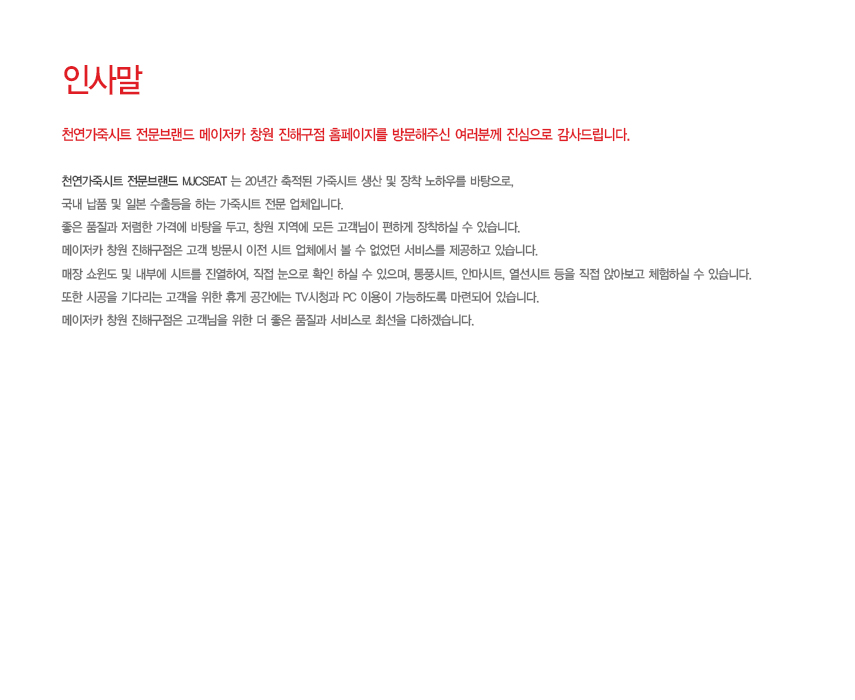 인사말

천연가죽시트 전문브랜드 메이저카 창원 진해구점 홈페이지를 방문해주신 여러분께 진심으로 감사드립니다.

천연가죽시트 전문브랜드 MJCSEAT 는 20년간 축적된 가죽시트 생산 및 장착 노하우를 바탕으로,
국내 납품 및 일본 수출등을 하는 가죽시트 전문 업체입니다.
좋은 품질과 저렴한 가격에 바탕을 두고, 창원 지역에 모든 고객님이 편하게 장착하실 수 있습니다.
메이저카 창원 진해구점은 고객 방문시 이전 시트 업체에서 볼 수 없었던 서비스를 제공하고 있습니다.
매장 쇼윈도 및 내부에 시트를 진열하여, 직접 눈으로 확인 하실 수 있으며, 통풍시트, 안마시트, 열선시트 등을 직접 앉아보고 체험하실 수 있습니다.
또한 시공을 기다리는 고객을 위한 휴게 공간에는 TV시청과 PC 이용이 가능하도록 마련되어 있습니다.
메이저카 창원 진해구점은 고객님을 위한 더 좋은 품질과 서비스로 최선을 다하겠습니다.